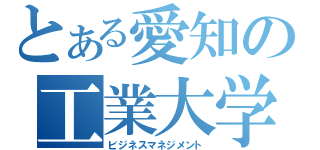 とある愛知の
工業大学
ビジネスマネジメント